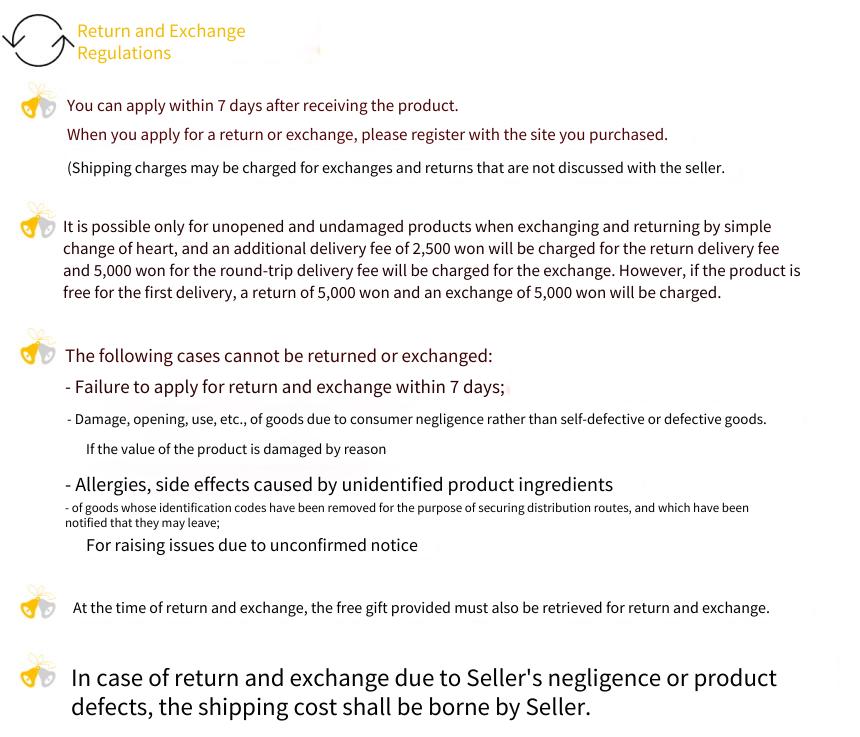 Return and Exchange Regulations

You can apply within 7 days after receiving the product.

When you apply for a return or exchange, please register with the site you purchased.

(Shipping charges may be charged for exchanges and returns that are not discussed with the seller.

It is possible only for unopened and undamaged products when exchanging and returning by simple change of heart, and an additional delivery fee of 2,500 won will be charged for the return delivery fee and 5,000 won for the round-trip delivery fee will be charged for the exchange. However, if the product is free for the first delivery, a return of 5,000 won and an exchange of 5,000 won will be charged.

The following cases cannot be returned or exchanged:

- Failure to apply for return and exchange within 7 days;

- Damage, opening, use, etc., of goods due to consumer negligence rather than self-defective or defective goods.

If the value of the product is damaged by reason

- Allergies, side effects caused by unidentified product ingredients

- of goods whose identification codes have been removed for the purpose of securing distribution routes, and which have been notified that they may leave;

For raising issues due to unconfirmed notice

At the time of return and exchange, the free gift provided must also be retrieved for return and exchange.

In case of return and exchange due to Seller's negligence or product defects, the shipping cost shall be borne by Seller.